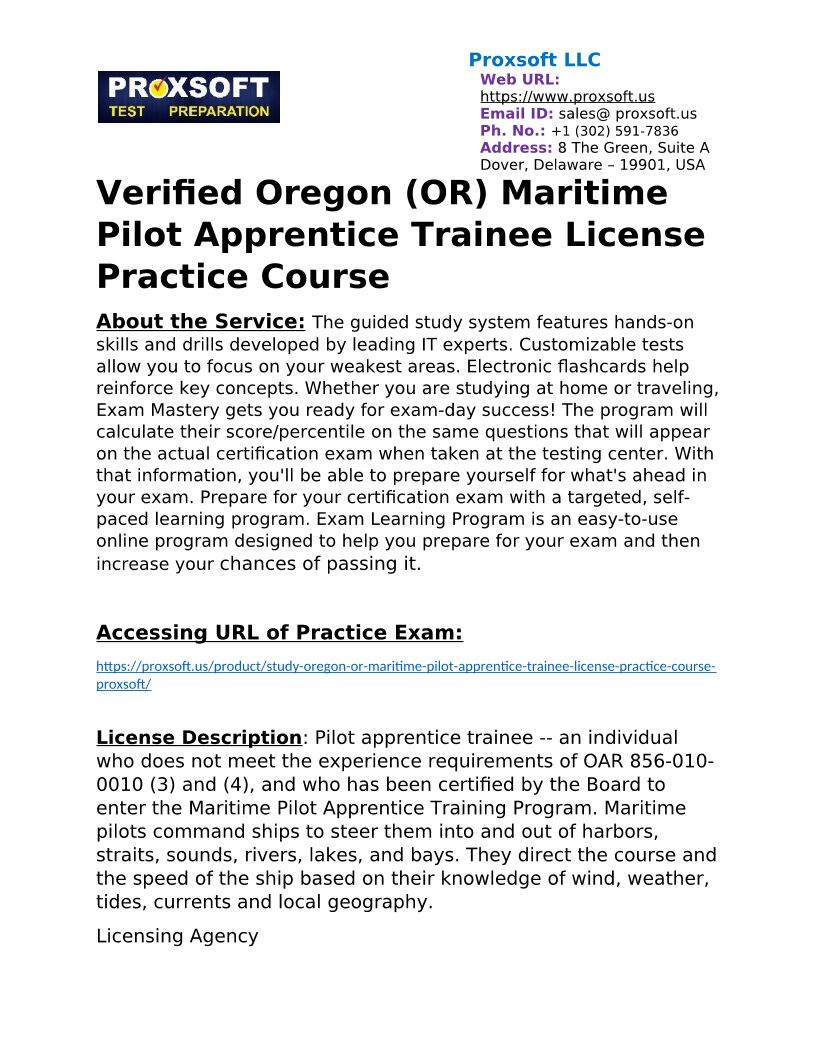 PROXSOFT
TEST PREPARATION

Proxsoft LLC
Web URL: https://www.proxsoft.us
Email ID: sales@ proxsoft.us
Ph. No.: +1 (302) 591-7836
Address: 8 The Green, Suite A Dover, Delaware – 19901, USA

Verified Oregon (OR) Maritime Pilot Apprentice Trainee License Practice Course

About the Service: The guided study system features hands-on skills and drills developed by leading IT experts. Customizable tests allow you to focus on your weakest areas. Electronic flashcards help reinforce key concepts. Whether you are studying at home or traveling, Exam Mastery gets you ready for exam-day success! The program will calculate their score/percentile on the same questions that will appear on the actual certification exam when taken at the testing center. With that information, you'll be able to prepare yourself for what's ahead in your exam. Prepare for your certification exam with a targeted, self-paced learning program. Exam Learning Program is an easy-to-use online program designed to help you prepare for your exam and then increase your chances of passing it.

Accessing URL of Practice Exam:

https://proxsoft.us/product/study-oregon-or-maritime-pilot-apprentice-trainee-license-practice-course-proxsoft/

License Description: Pilot apprentice trainee -- an individual who does not meet the experience requirements of OAR 856-010-0010 (3) and (4), and who has been certified by the Board to enter the Maritime Pilot Apprentice Training Program. Maritime pilots command ships to steer them into and out of harbors, straits, sounds, rivers, lakes, and bays. They direct the course and the speed of the ship based on their knowledge of wind, weather, tides, currents and local geography.

Licensing Agency